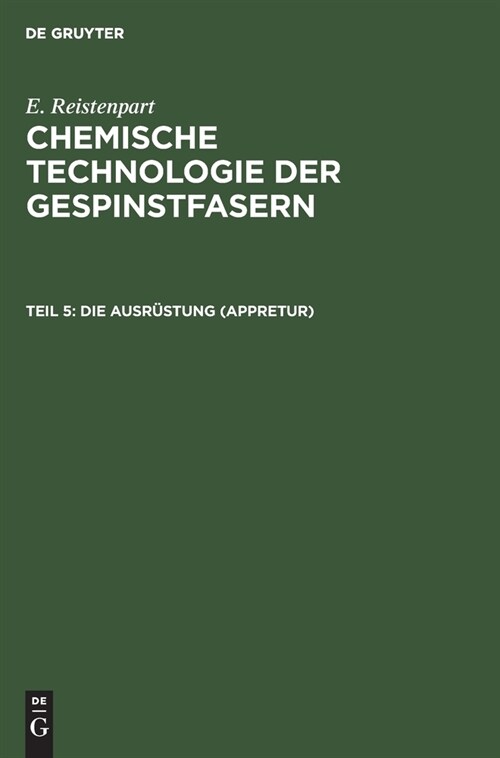 DE GRUYTER

E. Reistenpart

CHEMISCHE TECHNOLOGIE DER GESPINSTFASERN

TEIL 5: DIE AUSRÜSTUNG (APPRETUR)

DE
G